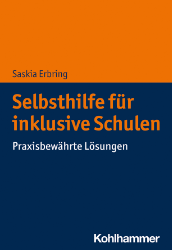 Saskia Erbring

Selbsthilfe für inklusive Schulen

Praxisbewährte Lösungen

Kohlhammer